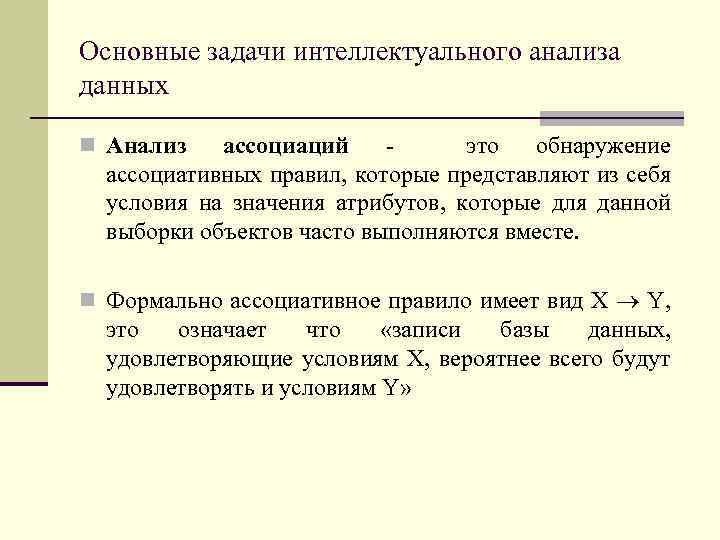 Основные задачи интеллектуального анализа данных

Анализ ассоциаций - это обнаружение ассоциативных правил, которые представляют из себя условия на значения атрибутов, которые для данной выборки объектов часто выполняются вместе.

Формально ассоциативное правило имеет вид $X \rightarrow Y$, это означает что «записи базы данных, удовлетворяющие условиям X, вероятнее всего будут удовлетворять и условиям Y»